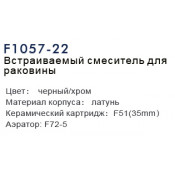 F1057-22
Встраиваемый смеситель для раковины

Цвет: черный/хром
Материал корпуса: латунь
Керамический картридж: F51(35mm)
Аэратор: F72-5